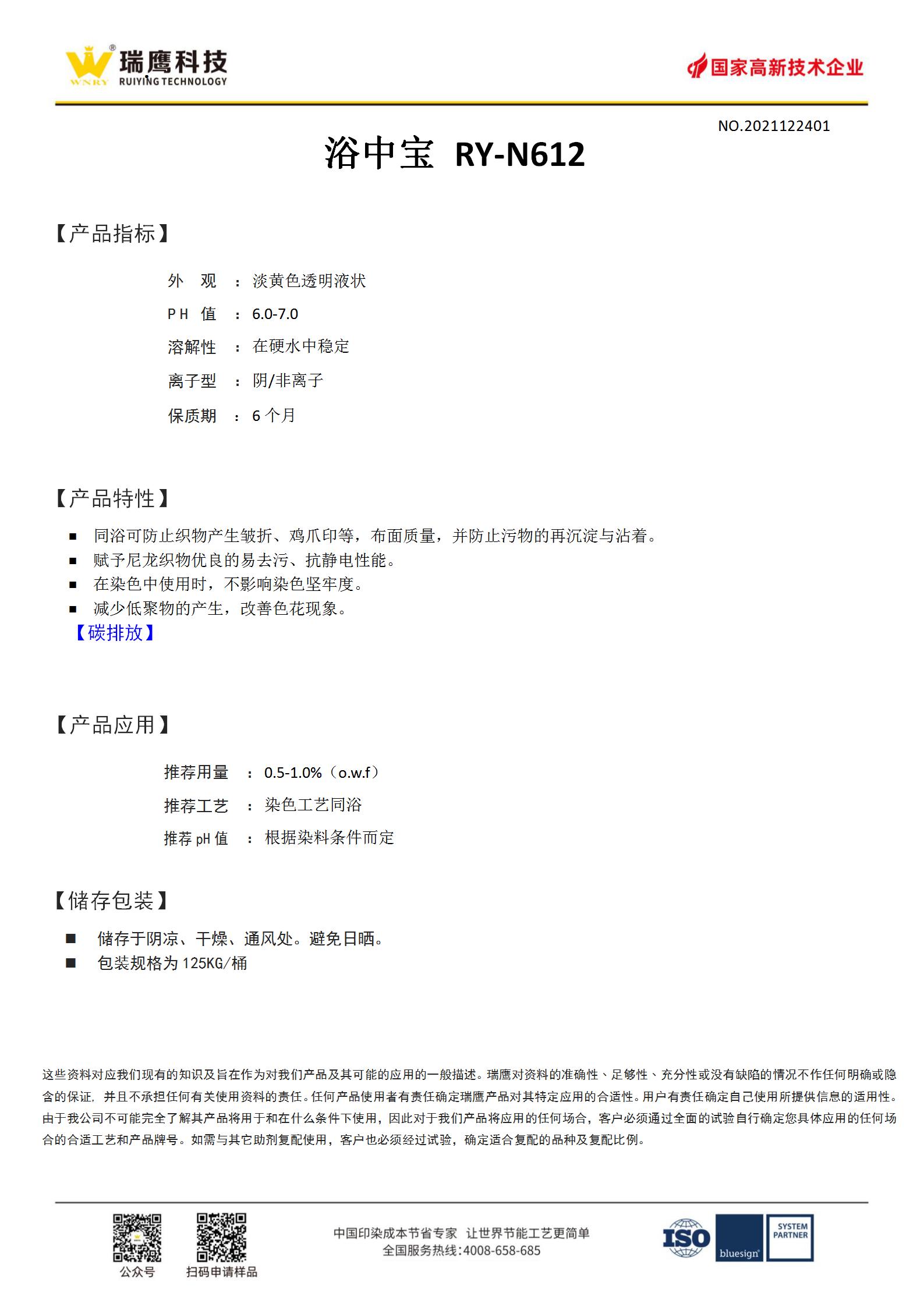 WNRY 瑞鹰科技 RUIYING TECHNOLOGY

国家高新技术企业

NO.2021122401

浴中宝 RY-N612

【产品指标】

外 观 ： 淡黄色透明液状
PH 值 ： 6.0-7.0
溶解性 ： 在硬水中稳定
离子型 ： 阴/非离子
保质期 ： 6 个月

【产品特性】

■ 同浴可防止织物产生皱折、鸡爪印等，布面质量，并防止污物的再沉淀与沾着。
■ 赋予尼龙织物优良的易去污、抗静电性能。
■ 在染色中使用时，不影响染色坚牢度。
■ 减少低聚物的产生，改善色花现象。

【碳排放】

【产品应用】

推荐用量 ： 0.5-1.0%（o.w.f）
推荐工艺 ： 染色工艺同浴
推荐 pH 值 ： 根据染料条件而定

【储存包装】

■ 储存于阴凉、干燥、通风处。避免日晒。
■ 包装规格为 125KG/桶

这些资料对应我们现有的知识及旨在作为对我们产品及其可能的应用的一般描述。瑞鹰对资料的准确性、足够性、充分性或没有缺陷的情况不作任何明确或隐含的保证，并且不承担任何有关使用资料的责任。任何产品使用者有责任确定瑞鹰产品对其特定应用的合适性。用户有责任确定自己使用所提供信息的适用性。由于我公司不可能完全了解其产品将用于和在什么条件下使用，因此对于我们产品将应用的任何场合，客户必须通过全面的试验自行确定您具体应用的任何场合的合适工艺和产品牌号。如需与其它助剂复配使用，客户也必须经过试验，确定适合复配的品种及复配比例。

公众号 扫码申请样品

中国印染成本节省专家 让世界节能工艺更简单
全国服务热线:4008-658-685

ISO bluesign SYSTEM PARTNER